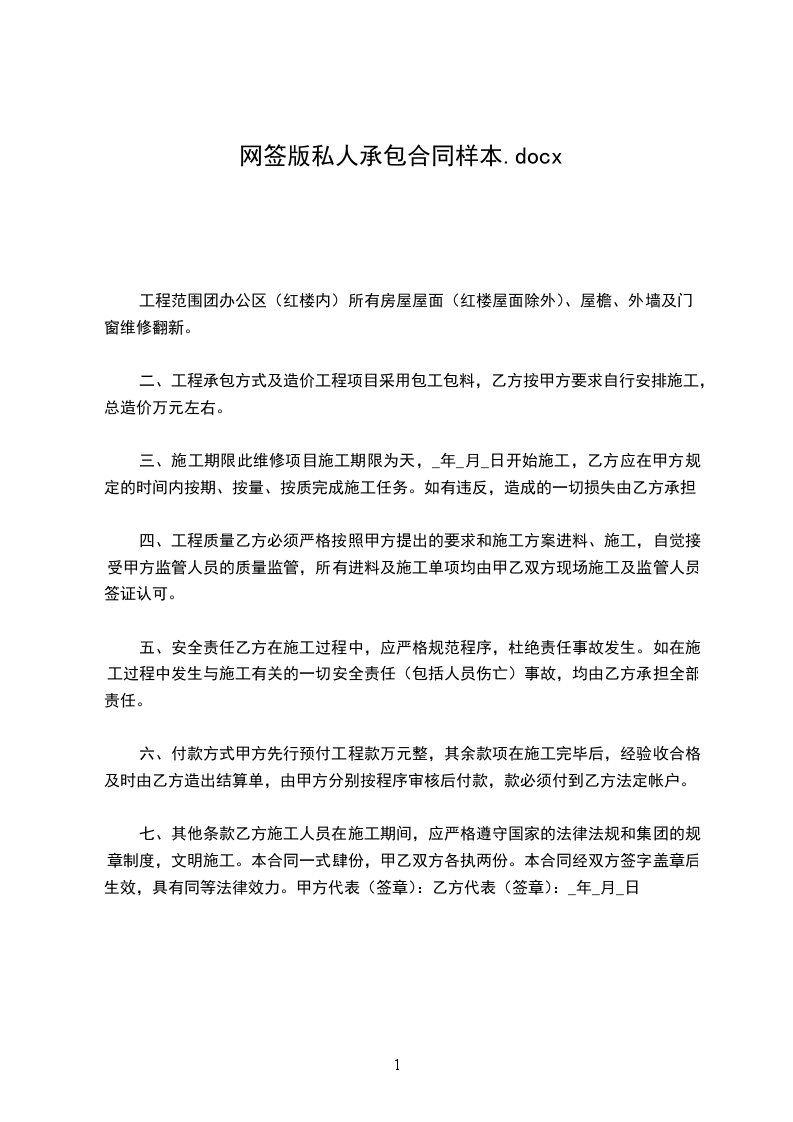 网签版私人承包合同样本.docx

工程范围团办公区（红楼内）所有房屋屋面（红楼屋面除外）、屋檐、外墙及门窗维修翻新。

二、工程承包方式及造价工程项目采用包工包料，乙方按甲方要求自行安排施工，总造价万元左右。

三、施工期限此维修项目施工期限为天，_年_月_日开始施工，乙方应在甲方规定的时间内按期、按量、按质完成施工任务。如有违反，造成的一切损失由乙方承担

四、工程质量乙方必须严格按照甲方提出的要求和施工方案进料、施工，自觉接受甲方监管人员的质量监管，所有进料及施工单项均由甲乙双方现场施工及监管人员签证认可。

五、安全责任乙方在施工过程中，应严格规范程序，杜绝责任事故发生。如在施工过程中发生与施工有关的一切安全责任（包括人员伤亡）事故，均由乙方承担全部责任。

六、付款方式甲方先行预付工程款万元整，其余款项在施工完毕后，经验收合格及时由乙方造出结算单，由甲方分别按程序审核后付款，款必须付到乙方法定帐户。

七、其他条款乙方施工人员在施工期间，应严格遵守国家的法律法规和集团的规章制度，文明施工。本合同一式肆份，甲乙双方各执两份。本合同经双方签字盖章后生效，具有同等法律效力。甲方代表（签章）：乙方代表（签章）：_年_月_日

1